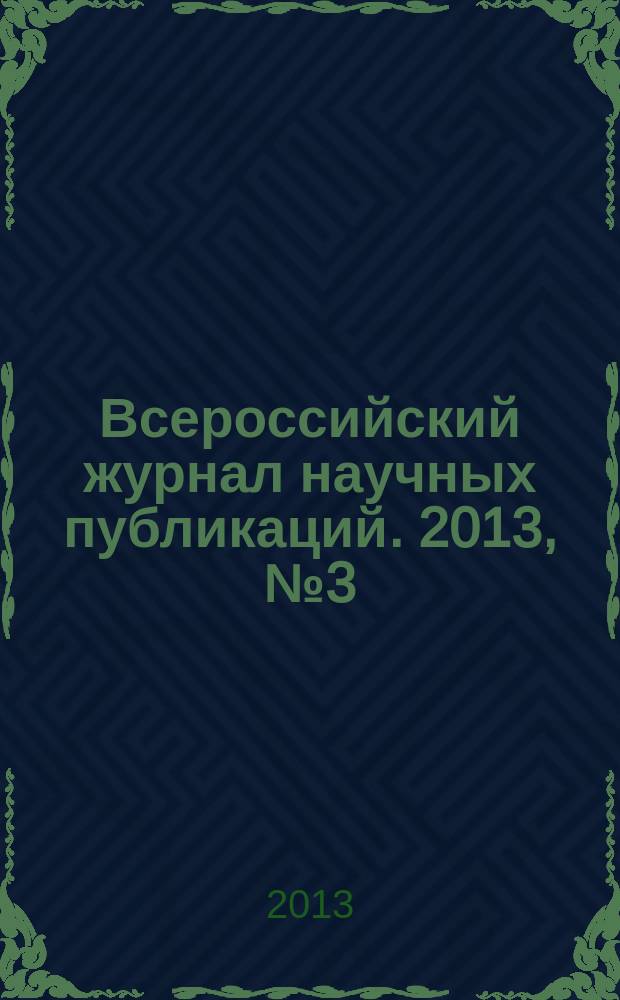 Всероссийский журнал научных публикаций. 2013, №3

2013